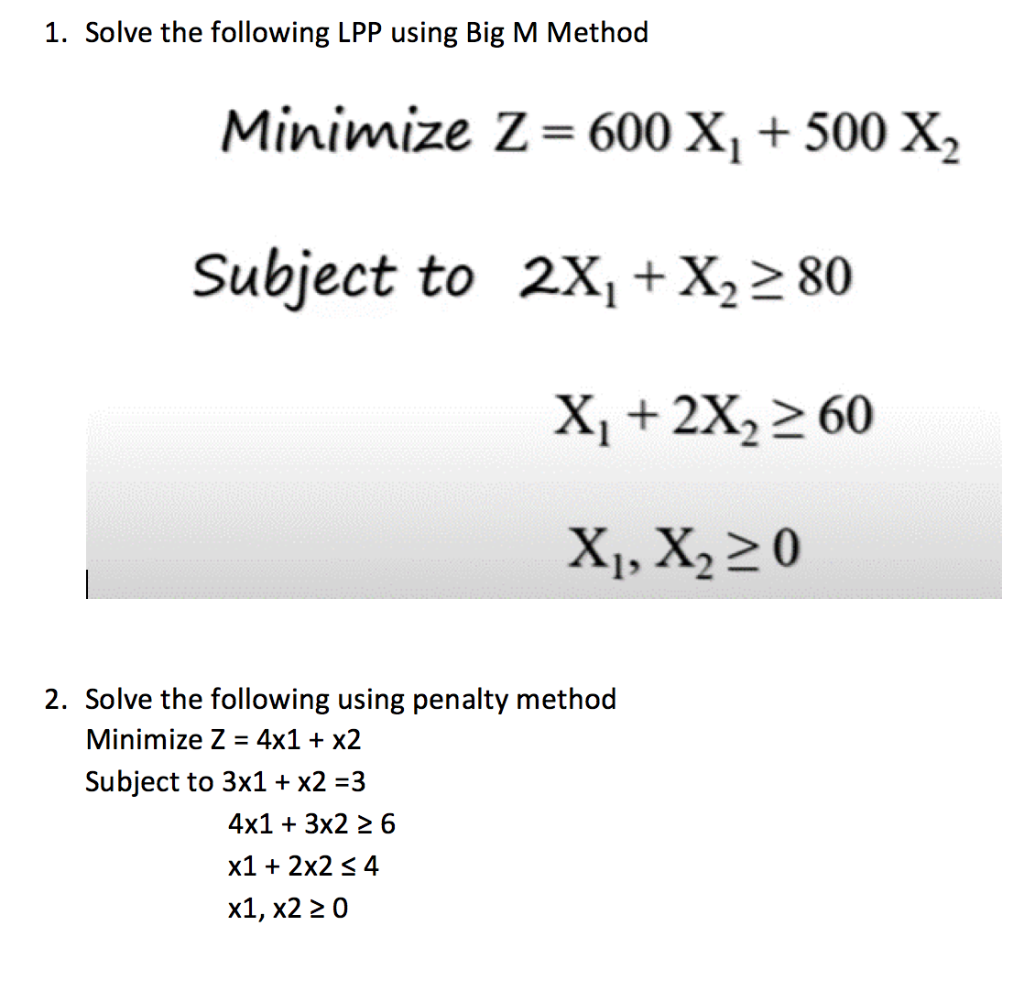 1. Solve the following LPP using Big M Method

Minimize $Z = 600 X_1 + 500 X_2$

Subject to $2X_1 + X_2 \geq 80$

$X_1 + 2X_2 \geq 60$

$X_1, X_2 \geq 0$

2. Solve the following using penalty method
Minimize Z = 4x1 + x2
Subject to 3x1 + x2 =3
4x1 + 3x2 ≥ 6
x1 + 2x2 ≤ 4
x1, x2 ≥ 0